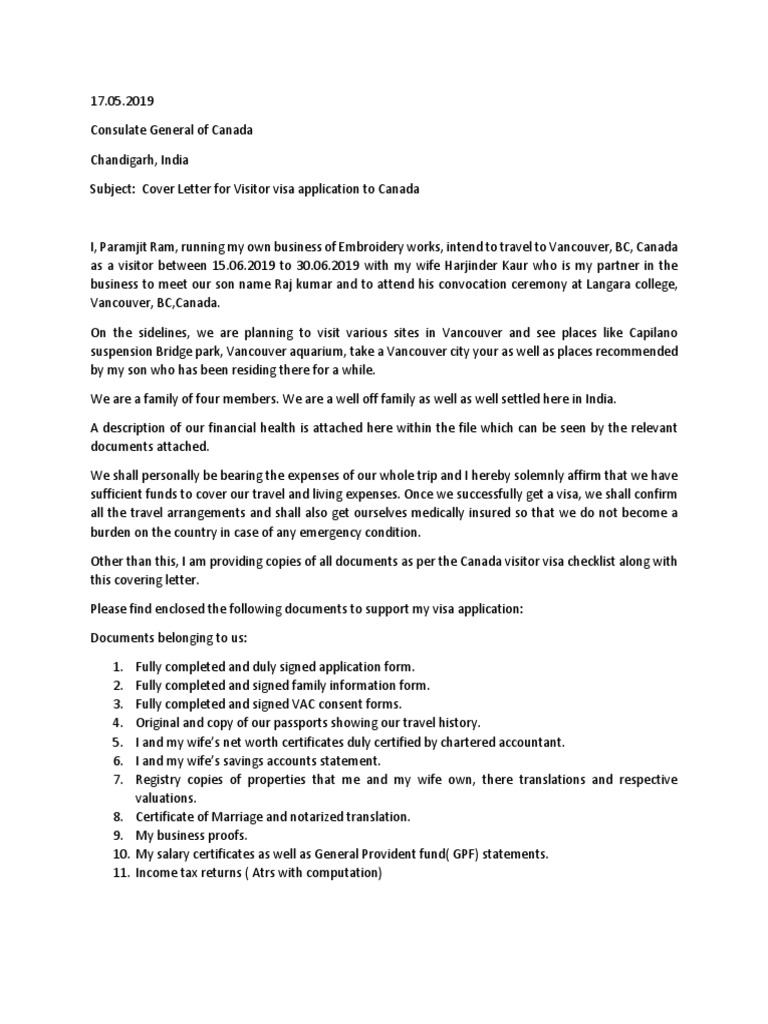 17.05.2019

Consulate General of Canada

Chandigarh, India

Subject: Cover Letter for Visitor visa application to Canada

I, Paramjit Ram, running my own business of Embroidery works, intend to travel to Vancouver, BC, Canada as a visitor between 15.06.2019 to 30.06.2019 with my wife Harjinder Kaur who is my partner in the business to meet our son name Raj kumar and to attend his convocation ceremony at Langara college, Vancouver, BC,Canada.

On the sidelines, we are planning to visit various sites in Vancouver and see places like Capilano suspension Bridge park, Vancouver aquarium, take a Vancouver city your as well as places recommended by my son who has been residing there for a while.

We are a family of four members. We are a well off family as well as well settled here in India.

A description of our financial health is attached here within the file which can be seen by the relevant documents attached.

We shall personally be bearing the expenses of our whole trip and I hereby solemnly affirm that we have sufficient funds to cover our travel and living expenses. Once we successfully get a visa, we shall confirm all the travel arrangements and shall also get ourselves medically insured so that we do not become a burden on the country in case of any emergency condition.

Other than this, I am providing copies of all documents as per the Canada visitor visa checklist along with this covering letter.

Please find enclosed the following documents to support my visa application:

Documents belonging to us:

1. Fully completed and duly signed application form.
2. Fully completed and signed family information form.
3. Fully completed and signed VAC consent forms.
4. Original and copy of our passports showing our travel history.
5. I and my wife's net worth certificates duly certified by chartered accountant.
6. I and my wife's savings accounts statement.
7. Registry copies of properties that me and my wife own, there translations and respective valuations.
8. Certificate of Marriage and notarized translation.
9. My business proofs.
10. My salary certificates as well as General Provident fund( GPF) statements.
11. Income tax returns ( Atrs with computation)